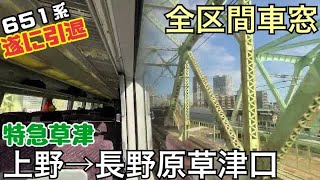 651系
遂に引退

全区間車窓

特急草津

上野→長野原草津口